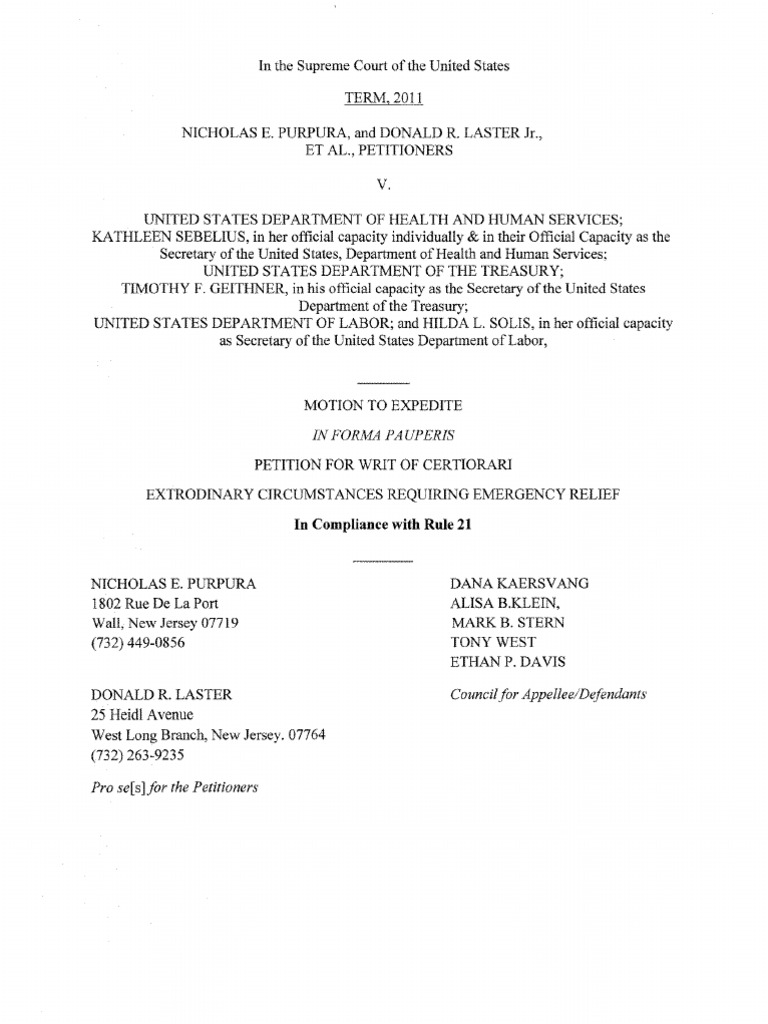 In the Supreme Court of the United States

TERM, 2011

NICHOLAS E. PURPURA, and DONALD R. LASTER Jr., ET AL., PETITIONERS

V.

UNITED STATES DEPARTMENT OF HEALTH AND HUMAN SERVICES; KATHLEEN SEBELIUS, in her official capacity individually & in their Official Capacity as the Secretary of the United States, Department of Health and Human Services; UNITED STATES DEPARTMENT OF THE TREASURY; TIMOTHY F. GEITHNER, in his official capacity as the Secretary of the United States Department of the Treasury; UNITED STATES DEPARTMENT OF LABOR; and HILDA L. SOLIS, in her official capacity as Secretary of the United States Department of Labor,

MOTION TO EXPEDITE

IN FORMA PAUPERIS

PETITION FOR WRIT OF CERTIORARI

EXTRODINARY CIRCUMSTANCES REQUIRING EMERGENCY RELIEF

In Compliance with Rule 21

NICHOLAS E. PURPURA
1802 Rue De La Port
Wall, New Jersey 07719
(732) 449-0856

DONALD R. LASTER
25 Heidl Avenue
West Long Branch, New Jersey. 07764
(732) 263-9235

Pro se[s] for the Petitioners

DANA KAERSVANG
ALISA B.KLEIN,
MARK B. STERN
TONY WEST
ETHAN P. DAVIS

Council for Appellee/Defendants